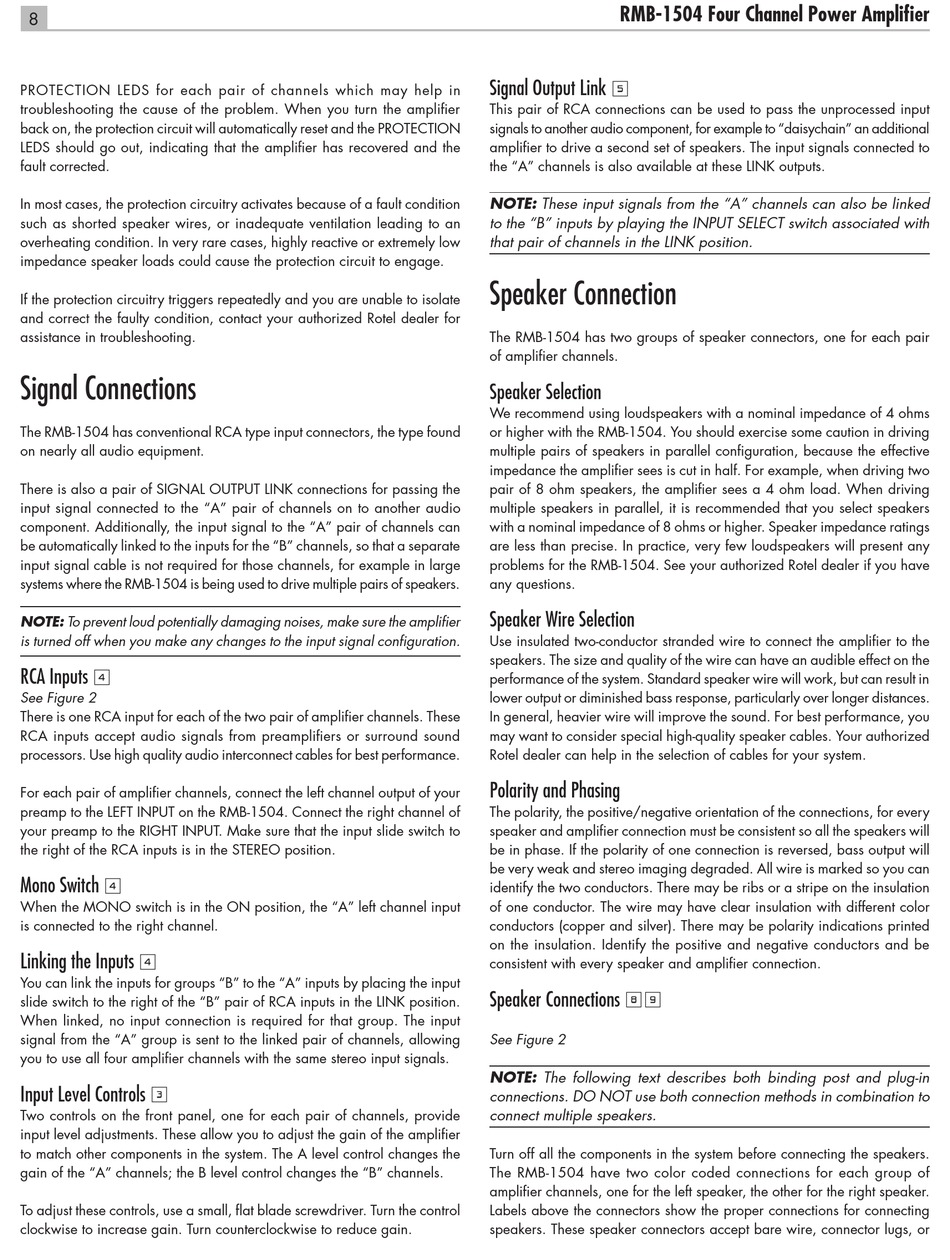 8

RMB-1504 Four Channel Power Amplifier

PROTECTION LEDS for each pair of channels which may help in troubleshooting the cause of the problem. When you turn the amplifier back on, the protection circuit will automatically reset and the PROTECTION LEDS should go out, indicating that the amplifier has recovered and the fault corrected.

In most cases, the protection circuitry activates because of a fault condition such as shorted speaker wires, or inadequate ventilation leading to an overheating condition. In very rare cases, highly reactive or extremely low impedance speaker loads could cause the protection circuit to engage.

If the protection circuitry triggers repeatedly and you are unable to isolate and correct the faulty condition, contact your authorized Rotel dealer for assistance in troubleshooting.

Signal Connections

The RMB-1504 has conventional RCA type input connectors, the type found on nearly all audio equipment.

There is also a pair of SIGNAL OUTPUT LINK connections for passing the input signal connected to the "A" pair of channels on to another audio component. Additionally, the input signal to the "A" pair of channels can be automatically linked to the inputs for the "B" channels, so that a separate input signal cable is not required for those channels, for example in large systems where the RMB-1504 is being used to drive multiple pairs of speakers.

NOTE: To prevent loud potentially damaging noises, make sure the amplifier is turned off when you make any changes to the input signal configuration.

RCA Inputs 4
See Figure 2
There is one RCA input for each of the two pair of amplifier channels. These RCA inputs accept audio signals from preamplifiers or surround sound processors. Use high quality audio interconnect cables for best performance.

For each pair of amplifier channels, connect the left channel output of your preamp to the LEFT INPUT on the RMB-1504. Connect the right channel of your preamp to the RIGHT INPUT. Make sure that the input slide switch to the right of the RCA inputs is in the STEREO position.

Mono Switch 4
When the MONO switch is in the ON position, the "A" left channel input is connected to the right channel.

Linking the Inputs 4
You can link the inputs for groups "B" to the "A" inputs by placing the input slide switch to the right of the "B" pair of RCA inputs in the LINK position. When linked, no input connection is required for that group. The input signal from the "A" group is sent to the linked pair of channels, allowing you to use all four amplifier channels with the same stereo input signals.

Input Level Controls 3
Two controls on the front panel, one for each pair of channels, provide input level adjustments. These allow you to adjust the gain of the amplifier to match other components in the system. The A level control changes the gain of the "A" channels; the B level control changes the "B" channels.

To adjust these controls, use a small, flat blade screwdriver. Turn the control clockwise to increase gain. Turn counterclockwise to reduce gain.

Signal Output Link 5
This pair of RCA connections can be used to pass the unprocessed input signals to another audio component, for example to "daisychain" an additional amplifier to drive a second set of speakers. The input signals connected to the "A" channels is also available at these LINK outputs.

NOTE: These input signals from the "A" channels can also be linked to the "B" inputs by playing the INPUT SELECT switch associated with that pair of channels in the LINK position.

Speaker Connection

The RMB-1504 has two groups of speaker connectors, one for each pair of amplifier channels.

Speaker Selection
We recommend using loudspeakers with a nominal impedance of 4 ohms or higher with the RMB-1504. You should exercise some caution in driving multiple pairs of speakers in parallel configuration, because the effective impedance the amplifier sees is cut in half. For example, when driving two pair of 8 ohm speakers, the amplifier sees a 4 ohm load. When driving multiple speakers in parallel, it is recommended that you select speakers with a nominal impedance of 8 ohms or higher. Speaker impedance ratings are less than precise. In practice, very few loudspeakers will present any problems for the RMB-1504. See your authorized Rotel dealer if you have any questions.

Speaker Wire Selection
Use insulated two-conductor stranded wire to connect the amplifier to the speakers. The size and quality of the wire can have an audible effect on the performance of the system. Standard speaker wire will work, but can result in lower output or diminished bass response, particularly over longer distances. In general, heavier wire will improve the sound. For best performance, you may want to consider special high-quality speaker cables. Your authorized Rotel dealer can help in the selection of cables for your system.

Polarity and Phasing
The polarity, the positive/negative orientation of the connections, for every speaker and amplifier connection must be consistent so all the speakers will be in phase. If the polarity of one connection is reversed, bass output will be very weak and stereo imaging degraded. All wire is marked so you can identify the two conductors. There may be ribs or a stripe on the insulation of one conductor. The wire may have clear insulation with different color conductors (copper and silver). There may be polarity indications printed on the insulation. Identify the positive and negative conductors and be consistent with every speaker and amplifier connection.

Speaker Connections 8 9

See Figure 2

NOTE: The following text describes both binding post and plug-in connections. DO NOT use both connection methods in combination to connect multiple speakers.

Turn off all the components in the system before connecting the speakers. The RMB-1504 have two color coded connections for each group of amplifier channels, one for the left speaker, the other for the right speaker. Labels above the connectors show the proper connections for connecting speakers. These speaker connectors accept bare wire, connector lugs, or